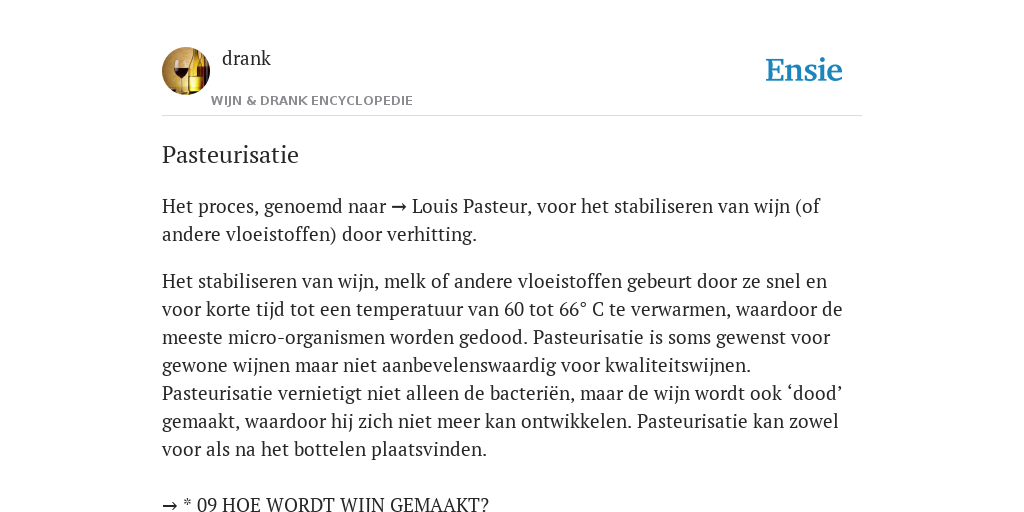 drank
WIJN & DRANK ENCYCLOPEDIE

Ensie

Pasteurisatie

Het proces, genoemd naar → Louis Pasteur, voor het stabiliseren van wijn (of andere vloeistoffen) door verhitting.

Het stabiliseren van wijn, melk of andere vloeistoffen gebeurt door ze snel en voor korte tijd tot een temperatuur van 60 tot 66° C te verwarmen, waardoor de meeste micro-organismen worden gedood. Pasteurisatie is soms gewenst voor gewone wijnen maar niet aanbevelenswaardig voor kwaliteitswijnen. Pasteurisatie vernietigt niet alleen de bacteriën, maar de wijn wordt ook ‘dood’ gemaakt, waardoor hij zich niet meer kan ontwikkelen. Pasteurisatie kan zowel voor als na het bottelen plaatsvinden.

→ * 09 HOE WORDT WIJN GEMAAKT?